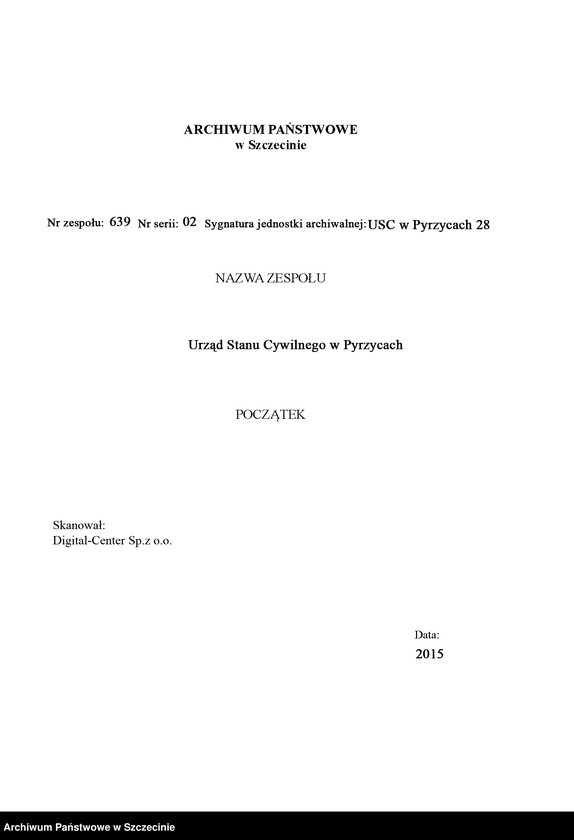 ARCHIWUM PAŃSTWOWE
w Szczecinie

Nr zespołu: 639 Nr serii: 02 Sygnatura jednostki archiwalnej: USC w Pyrzycach 28

NAZWA ZESPOŁU

Urząd Stanu Cywilnego w Pyrzycach

POCZĄTEK

Skanował:
Digital-Center Sp.z o.o.

Data:
2015

Archiwum Państwowe w Szczecinie